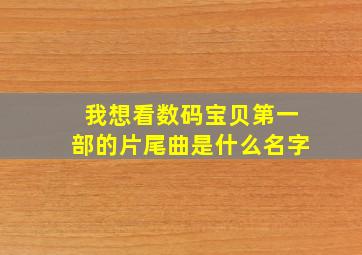 我想看数码宝贝第一部的片尾曲是什么名字